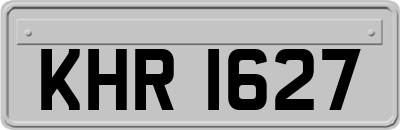 KHR 1627